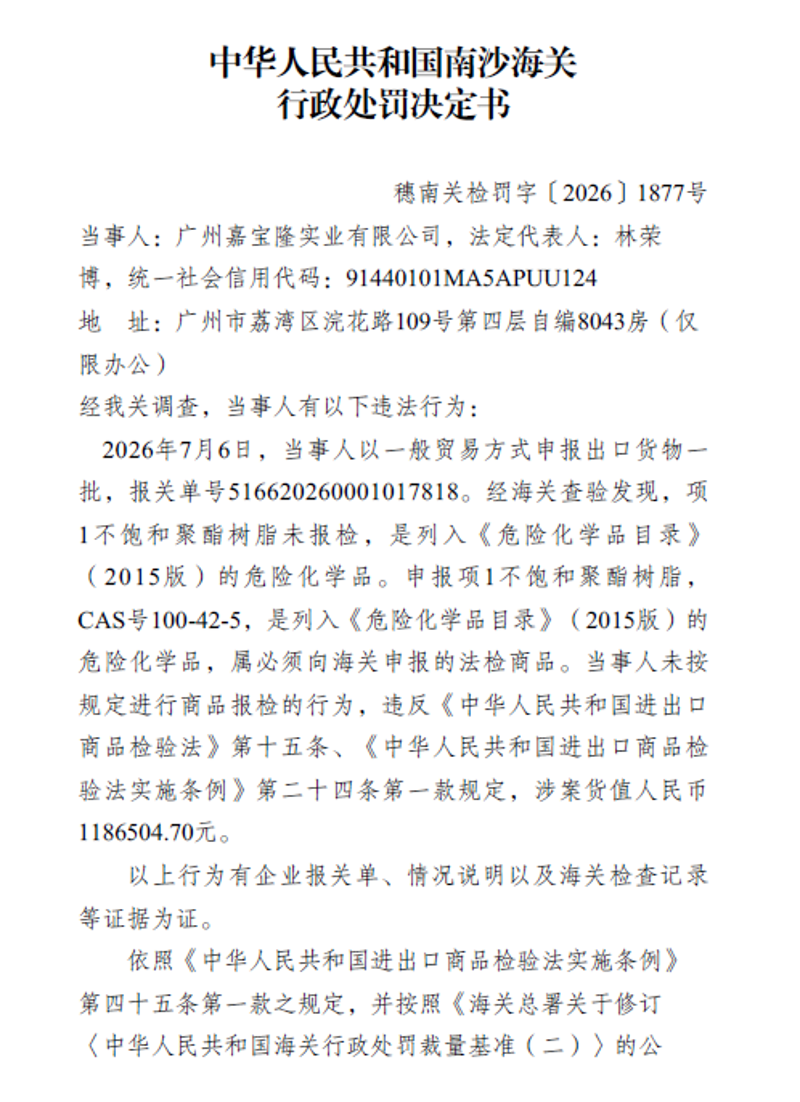 中华人民共和国南沙海关
行政处罚决定书

穗南关检罚字〔2026〕1877号

当事人：广州嘉宝隆实业有限公司，法定代表人：林荣博，统一社会信用代码：91440101MA5APUU124

地　址：广州市荔湾区浣花路109号第四层自编8043房（仅限办公）

经我关调查，当事人有以下违法行为：

2026年7月6日，当事人以一般贸易方式申报出口货物一批，报关单号516620260001017818。经海关查验发现，项1不饱和聚酯树脂未报检，是列入《危险化学品目录》（2015版）的危险化学品。申报项1不饱和聚酯树脂，CAS号100-42-5，是列入《危险化学品目录》（2015版）的危险化学品，属必须向海关申报的法检商品。当事人未按规定进行商品报检的行为，违反《中华人民共和国进出口商品检验法》第十五条、《中华人民共和国进出口商品检验法实施条例》第二十四条第一款规定，涉案货值人民币1186504.70元。

以上行为有企业报关单、情况说明以及海关检查记录等证据为证。

依照《中华人民共和国进出口商品检验法实施条例》第四十五条第一款之规定，并按照《海关总署关于修订〈中华人民共和国海关行政处罚裁量基准（二）〉的公